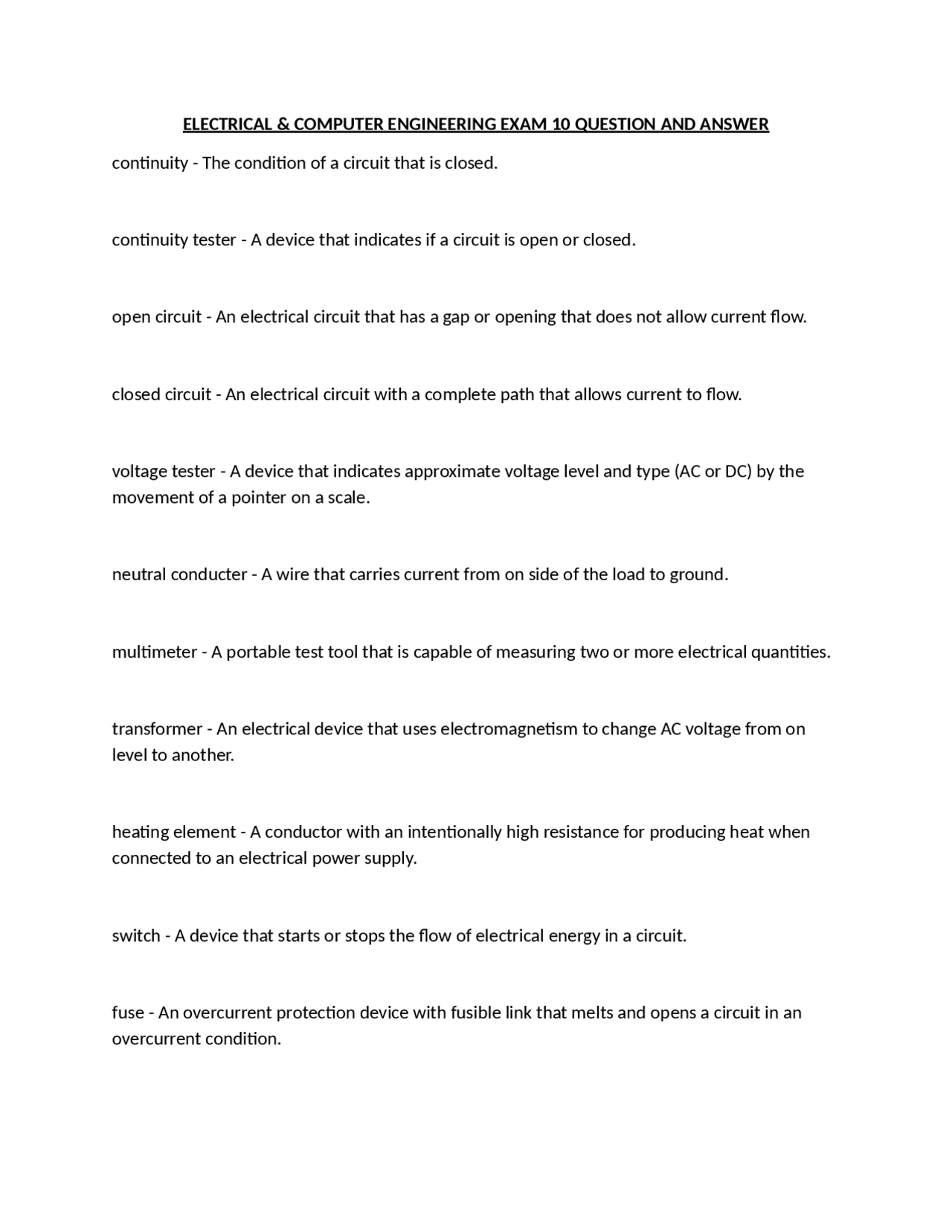 ELECTRICAL & COMPUTER ENGINEERING EXAM 10 QUESTION AND ANSWER

continuity - The condition of a circuit that is closed.

continuity tester - A device that indicates if a circuit is open or closed.

open circuit - An electrical circuit that has a gap or opening that does not allow current flow.

closed circuit - An electrical circuit with a complete path that allows current to flow.

voltage tester - A device that indicates approximate voltage level and type (AC or DC) by the movement of a pointer on a scale.

neutral conducter - A wire that carries current from on side of the load to ground.

multimeter - A portable test tool that is capable of measuring two or more electrical quantities.

transformer - An electrical device that uses electromagnetism to change AC voltage from on level to another.

heating element - A conductor with an intentionally high resistance for producing heat when connected to an electrical power supply.

switch - A device that starts or stops the flow of electrical energy in a circuit.

fuse - An overcurrent protection device with fusible link that melts and opens a circuit in an overcurrent condition.